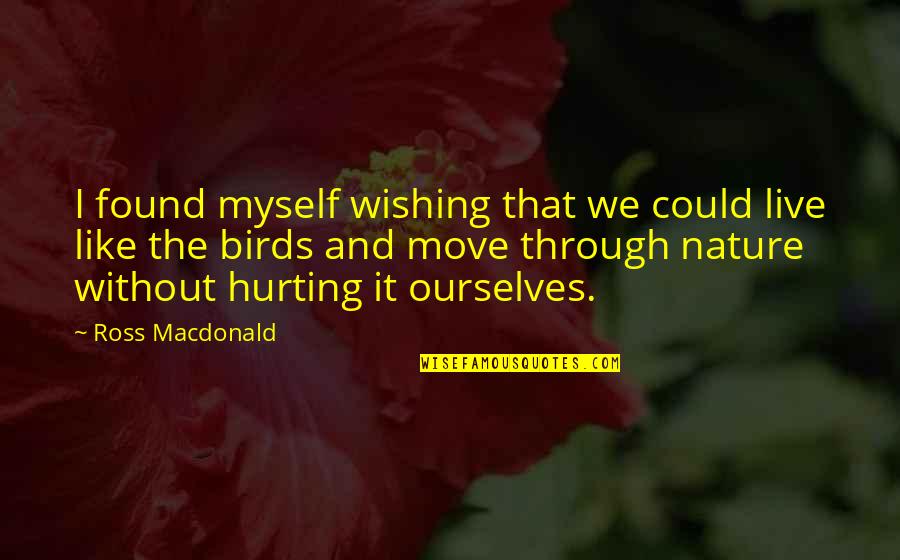 I found myself wishing that we could live like the birds and move through nature without hurting it ourselves.

~ Ross Macdonald

WISEFAMOUSQUOTES.COM